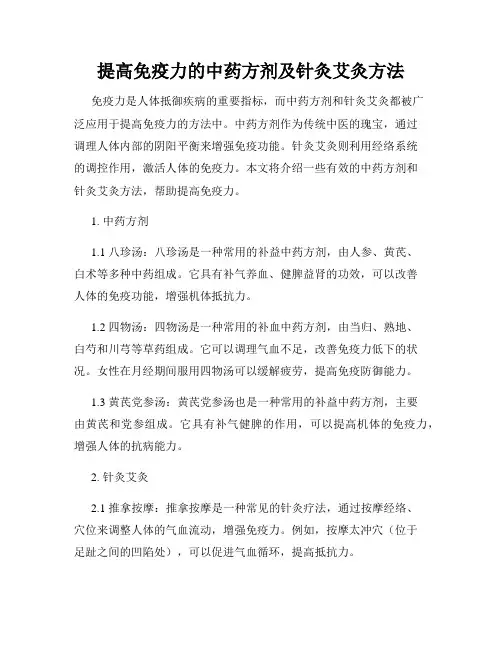 提高免疫力的中药方剂及针灸艾灸方法

免疫力是人体抵御疾病的重要指标，而中药方剂和针灸艾灸都被广泛应用于提高免疫力的方法中。中药方剂作为传统中医的瑰宝，通过调理人体内部的阴阳平衡来增强免疫功能。针灸艾灸则利用经络系统的调控作用，激活人体的免疫力。本文将介绍一些有效的中药方剂和针灸艾灸方法，帮助提高免疫力。

1. 中药方剂

1.1 八珍汤：八珍汤是一种常用的补益中药方剂，由人参、黄芪、白术等多种中药组成。它具有补气养血、健脾益肾的功效，可以改善人体的免疫功能，增强机体抵抗力。

1.2 四物汤：四物汤是一种常用的补血中药方剂，由当归、熟地、白芍和川芎等草药组成。它可以调理气血不足，改善免疫力低下的状况。女性在月经期间服用四物汤可以缓解疲劳，提高免疫防御能力。

1.3 黄芪党参汤：黄芪党参汤也是一种常用的补益中药方剂，主要由黄芪和党参组成。它具有补气健脾的作用，可以提高机体的免疫力，增强人体的抗病能力。

2. 针灸艾灸

2.1 推拿按摩：推拿按摩是一种常见的针灸疗法，通过按摩经络、穴位来调整人体的气血流动，增强免疫力。例如，按摩太冲穴（位于足趾之间的凹陷处），可以促进气血循环，提高抵抗力。